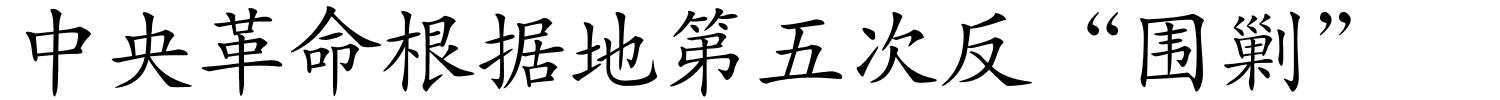 中央革命根据地第五次反“围剿”